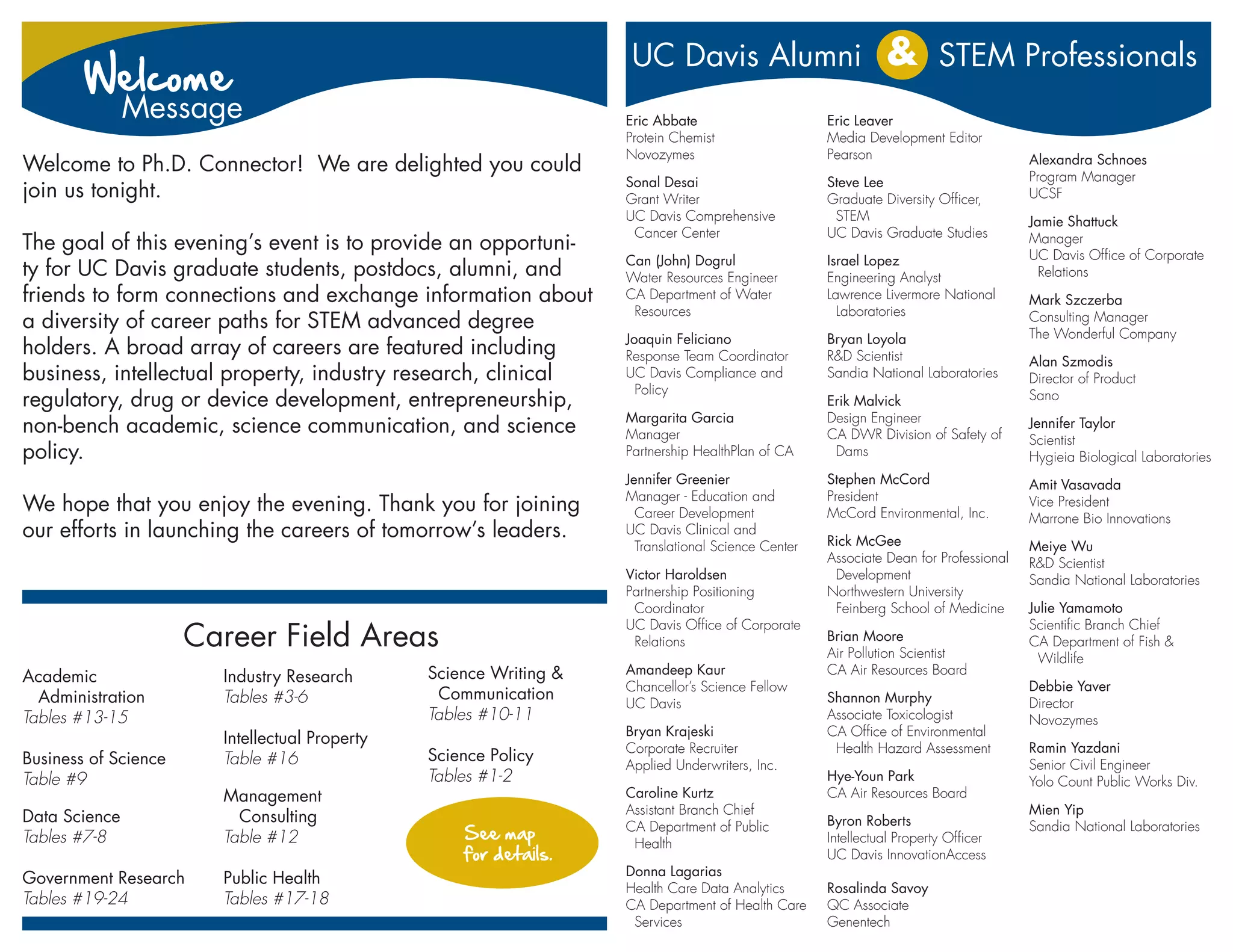 Welcome Message

Welcome to Ph.D. Connector! We are delighted you could join us tonight.

The goal of this evening's event is to provide an opportunity for UC Davis graduate students, postdocs, alumni, and friends to form connections and exchange information about a diversity of career paths for STEM advanced degree holders. A broad array of careers are featured including business, intellectual property, industry research, clinical regulatory, drug or device development, entrepreneurship, non-bench academic, science communication, and science policy.

We hope that you enjoy the evening. Thank you for joining our efforts in launching the careers of tomorrow's leaders.

Career Field Areas

Academic Administration
Tables #13-15

Business of Science
Table #9

Data Science
Tables #7-8

Government Research
Tables #19-24

Industry Research
Tables #3-6

Intellectual Property
Table #16

Management Consulting
Table #12

Public Health
Tables #17-18

Science Writing & Communication
Tables #10-11

Science Policy
Tables #1-2

See map for details.

UC Davis Alumni & STEM Professionals

Eric Abbate
Protein Chemist
Novozymes

Sonal Desai
Grant Writer
UC Davis Comprehensive Cancer Center

Can (John) Dogrul
Water Resources Engineer
CA Department of Water Resources

Joaquin Feliciano
Response Team Coordinator
UC Davis Compliance and Policy

Margarita Garcia
Manager
Partnership HealthPlan of CA

Jennifer Greenier
Manager - Education and Career Development
UC Davis Clinical and Translational Science Center

Victor Haroldsen
Partnership Positioning Coordinator
UC Davis Office of Corporate Relations

Amandeep Kaur
Chancellor's Science Fellow
UC Davis

Bryan Krajeski
Corporate Recruiter
Applied Underwriters, Inc.

Caroline Kurtz
Assistant Branch Chief
CA Department of Public Health

Donna Lagarias
Health Care Data Analytics
CA Department of Health Care Services

Eric Leaver
Media Development Editor
Pearson

Steve Lee
Graduate Diversity Officer, STEM
UC Davis Graduate Studies

Israel Lopez
Engineering Analyst
Lawrence Livermore National Laboratories

Bryan Loyola
R&D Scientist
Sandia National Laboratories

Erik Malvick
Design Engineer
CA DWR Division of Safety of Dams

Stephen McCord
President
McCord Environmental, Inc.

Rick McGee
Associate Dean for Professional Development
Northwestern University Feinberg School of Medicine

Brian Moore
Air Pollution Scientist
CA Air Resources Board

Shannon Murphy
Associate Toxicologist
CA Office of Environmental Health Hazard Assessment

Hye-Youn Park
CA Air Resources Board

Byron Roberts
Intellectual Property Officer
UC Davis InnovationAccess

Rosalinda Savoy
QC Associate
Genentech

Alexandra Schnoes
Program Manager
UCSF

Jamie Shattuck
Manager
UC Davis Office of Corporate Relations

Mark Szczerba
Consulting Manager
The Wonderful Company

Alan Szmodis
Director of Product
Sano

Jennifer Taylor
Scientist
Hygieia Biological Laboratories

Amit Vasavada
Vice President
Marrone Bio Innovations

Meiye Wu
R&D Scientist
Sandia National Laboratories

Julie Yamamoto
Scientific Branch Chief
CA Department of Fish & Wildlife

Debbie Yaver
Director
Novozymes

Ramin Yazdani
Senior Civil Engineer
Yolo Count Public Works Div.

Mien Yip
Sandia National Laboratories